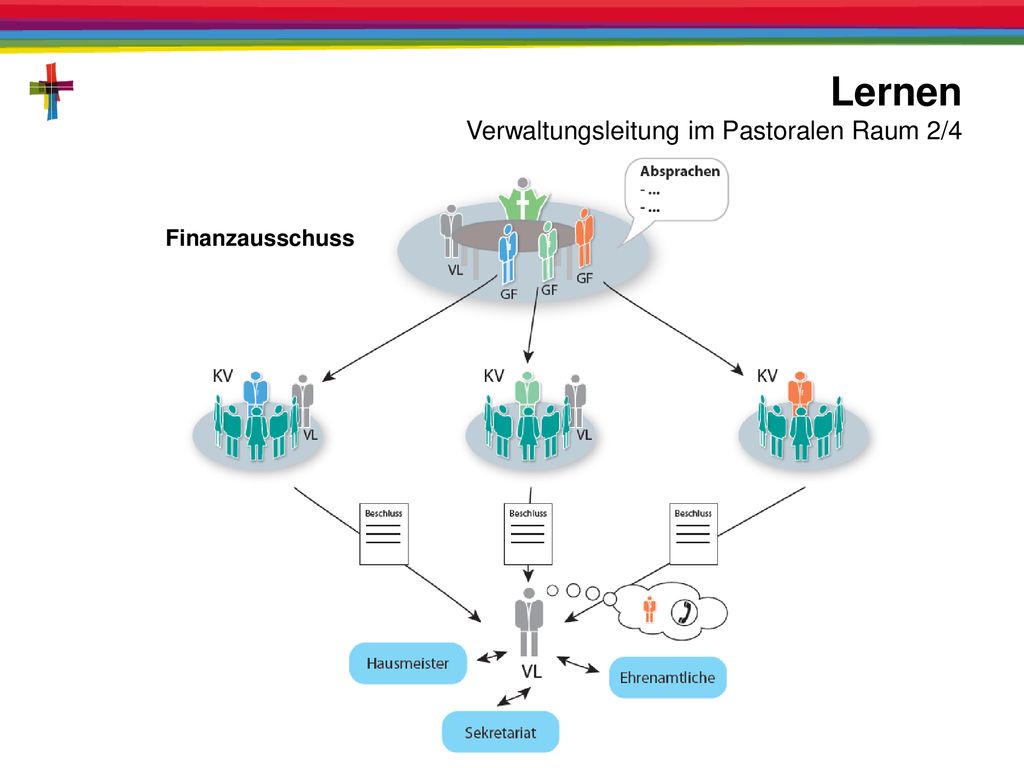 Lernen
Verwaltungsleitung im Pastoralen Raum 2/4

Absprachen
- ...
- ...

Finanzausschuss

VL
GF
GF
GF

KV
VL

KV
VL

KV

Beschluss

Beschluss

Beschluss

VL

Hausmeister

Ehrenamtliche

Sekretariat